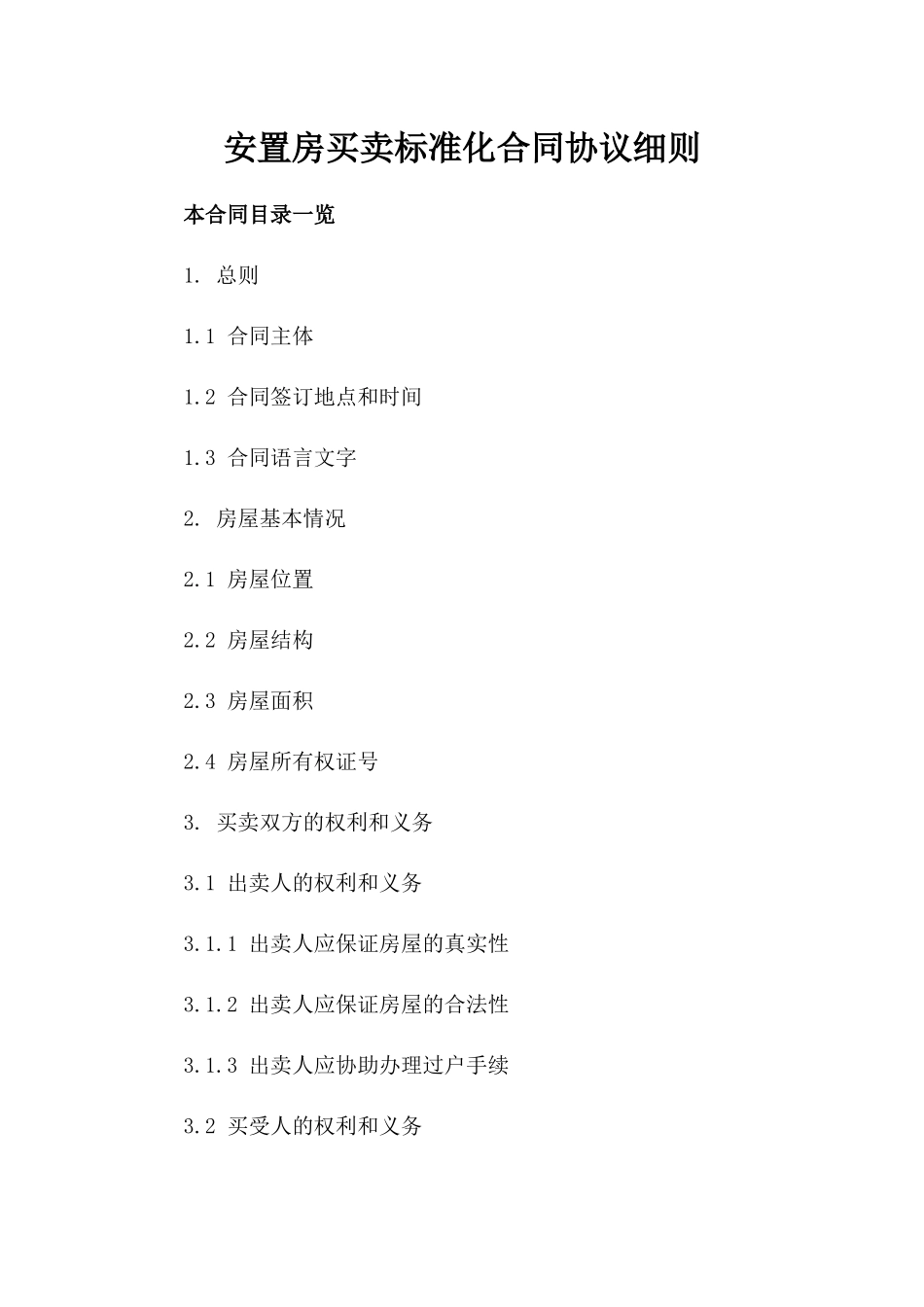 安置房买卖标准化合同协议细则

本合同目录一览

1. 总则

1.1 合同主体

1.2 合同签订地点和时间

1.3 合同语言文字

2. 房屋基本情况

2.1 房屋位置

2.2 房屋结构

2.3 房屋面积

2.4 房屋所有权证号

3. 买卖双方的权利和义务

3.1 出卖人的权利和义务

3.1.1 出卖人应保证房屋的真实性

3.1.2 出卖人应保证房屋的合法性

3.1.3 出卖人应协助办理过户手续

3.2 买受人的权利和义务